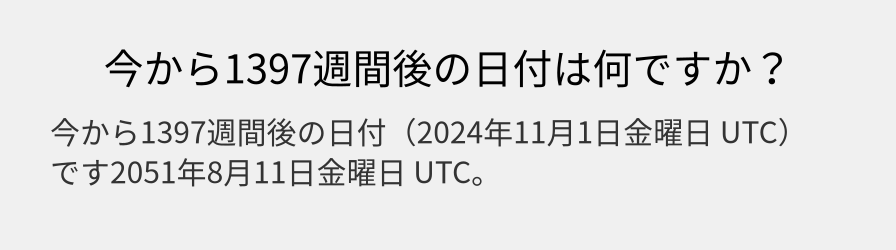 今から1397週間後の日付は何ですか？

今から1397週間後の日付（2024年11月1日金曜日 UTC）です2051年8月11日金曜日 UTC。